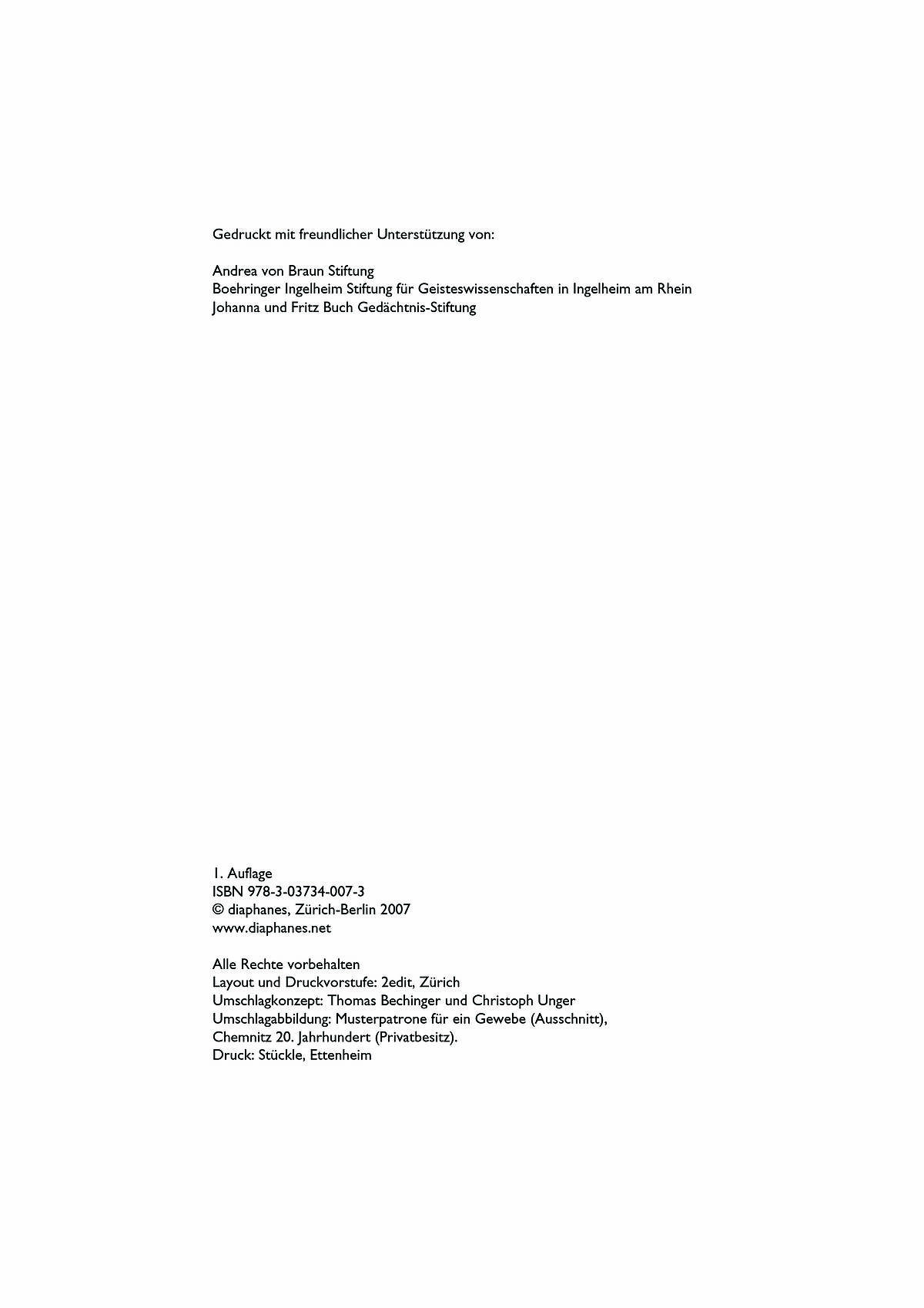 Gedruckt mit freundlicher Unterstützung von:

Andrea von Braun Stiftung
Boehringer Ingelheim Stiftung für Geisteswissenschaften in Ingelheim am Rhein
Johanna und Fritz Buch Gedächtnis-Stiftung

1. Auflage
ISBN 978-3-03734-007-3
© diaphanes, Zürich-Berlin 2007
www.diaphanes.net

Alle Rechte vorbehalten
Layout und Druckvorstufe: 2edit, Zürich
Umschlagkonzept: Thomas Bechinger und Christoph Unger
Umschlagabbildung: Musterpatrone für ein Gewebe (Ausschnitt), Chemnitz 20. Jahrhundert (Privatbesitz).
Druck: Stückle, Ettenheim